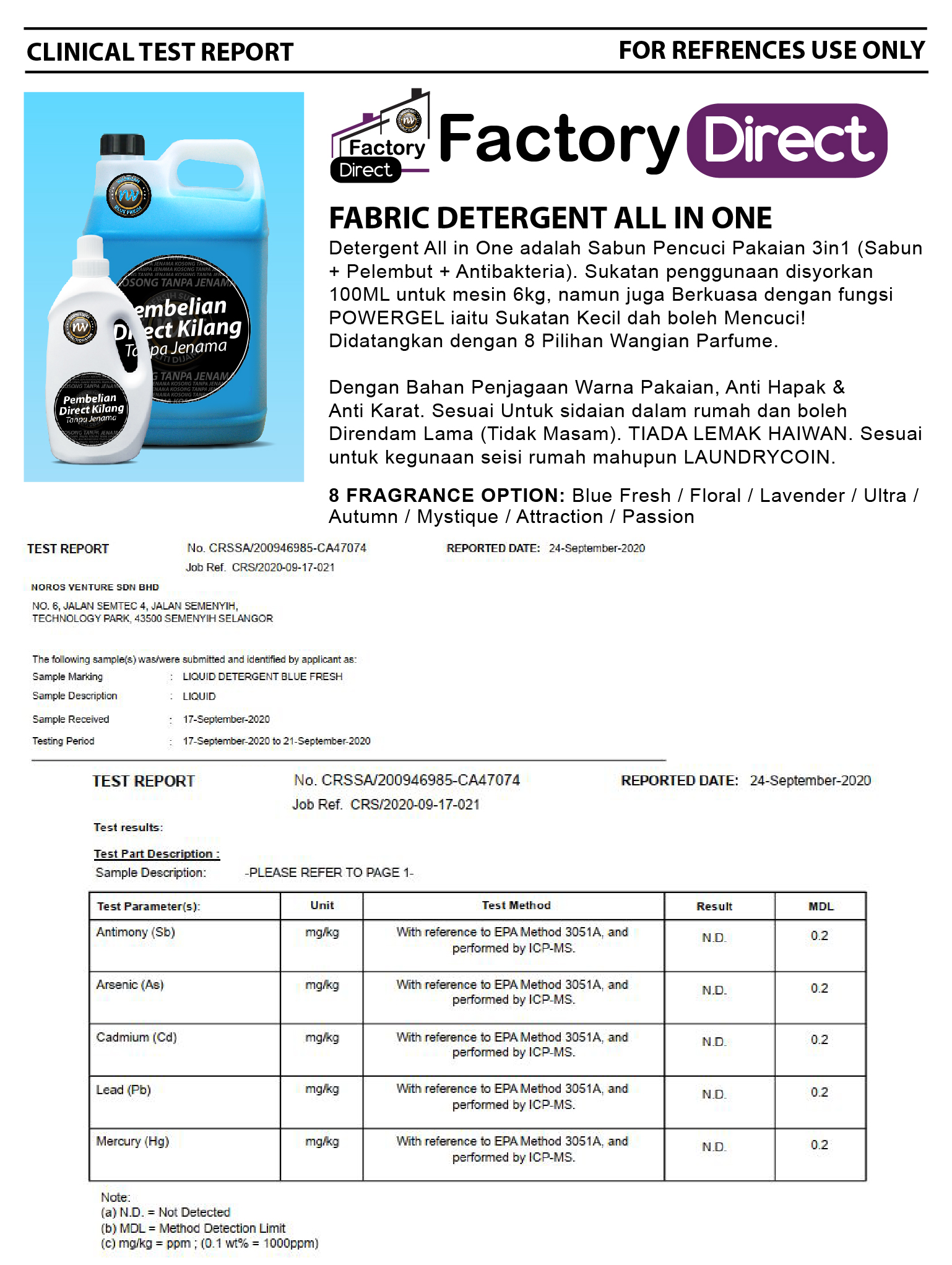 CLINICAL TEST REPORT

FOR REFRENCES USE ONLY

Pembelian Direct Kilang Tanpa Jenama

Pembelian Direct Kilang Tanpa Jenama

Factory Direct

Factory Direct

FABRIC DETERGENT ALL IN ONE

Detergent All in One adalah Sabun Pencuci Pakaian 3in1 (Sabun + Pelembut + Antibakteria). Sukatan penggunaan disyorkan 100ML untuk mesin 6kg, namun juga Berkuasa dengan fungsi POWERGEL iaitu Sukatan Kecil dah boleh Mencuci! Didatangkan dengan 8 Pilihan Wangian Parfume.

Dengan Bahan Penjagaan Warna Pakaian, Anti Hapak & Anti Karat. Sesuai Untuk sidaian dalam rumah dan boleh Direndam Lama (Tidak Masam). TIADA LEMAK HAIWAN. Sesuai untuk kegunaan seisi rumah mahupun LAUNDRYCOIN.

8 FRAGRANCE OPTION: Blue Fresh / Floral / Lavender / Ultra / Autumn / Mystique / Attraction / Passion

TEST REPORT No. CRSSA/200946985-CA47074 REPORTED DATE: 24-September-2020
Job Ref. CRS/2020-09-17-021

NOROS VENTURE SDN BHD
NO. 6, JALAN SEMTEC 4, JALAN SEMENYIH, TECHNOLOGY PARK, 43500 SEMENYIH SELANGOR

The following sample(s) was/were submitted and identified by applicant as:
Sample Marking : LIQUID DETERGENT BLUE FRESH
Sample Description : LIQUID
Sample Received : 17-September-2020
Testing Period : 17-September-2020 to 21-September-2020

TEST REPORT No. CRSSA/200946985-CA47074 REPORTED DATE: 24-September-2020
Job Ref. CRS/2020-09-17-021

Test results:

Test Part Description :
Sample Description: -PLEASE REFER TO PAGE 1-

| Test Parameter(s): | Unit | Test Method | Result | MDL |
|---|---|---|---|---|
| Antimony (Sb) | mg/kg | With reference to EPA Method 3051A, and performed by ICP-MS. | N.D. | 0.2 |
| Arsenic (As) | mg/kg | With reference to EPA Method 3051A, and performed by ICP-MS. | N.D. | 0.2 |
| Cadmium (Cd) | mg/kg | With reference to EPA Method 3051A, and performed by ICP-MS. | N.D. | 0.2 |
| Lead (Pb) | mg/kg | With reference to EPA Method 3051A, and performed by ICP-MS. | N.D. | 0.2 |
| Mercury (Hg) | mg/kg | With reference to EPA Method 3051A, and performed by ICP-MS. | N.D. | 0.2 |

Note:
(a) N.D. = Not Detected
(b) MDL = Method Detection Limit
(c) mg/kg = ppm ; (0.1 wt% = 1000ppm)